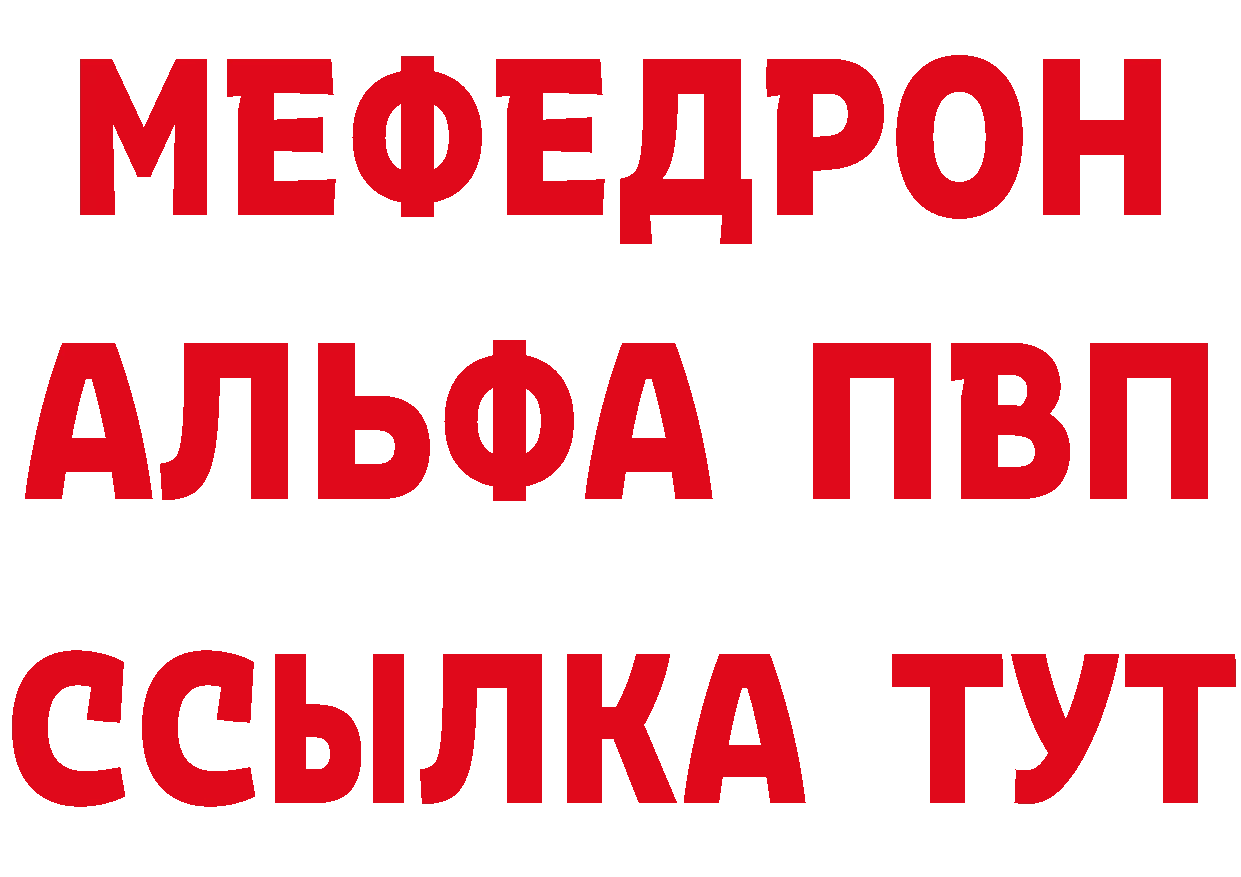 МЕФЕДРОН
АЛЬФА ПВП
ССЫЛКА ТУТ